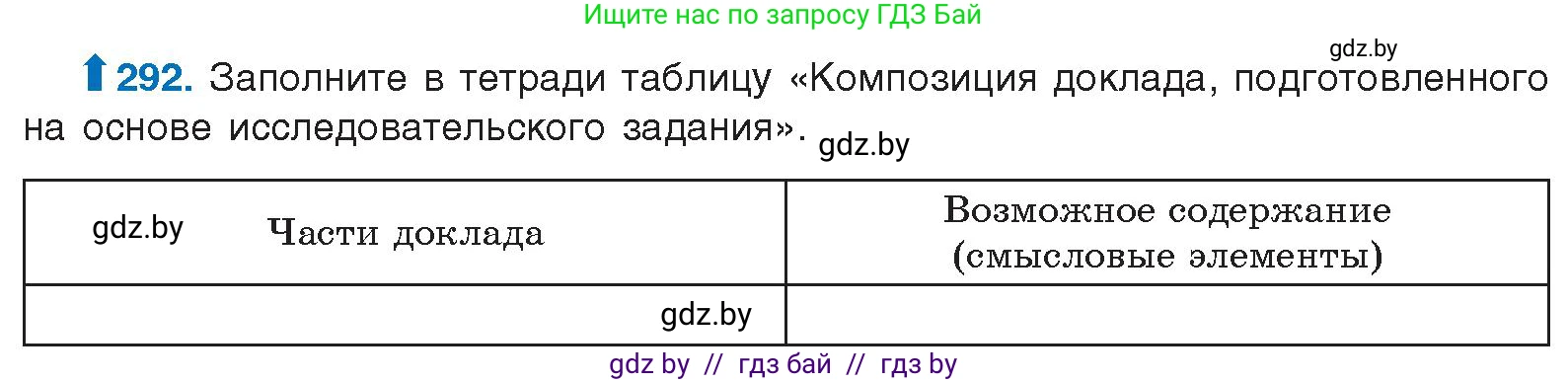 Ищите нас по запросу ГДЗ Бай

gdz.by

292. Заполните в тетради таблицу «Композиция доклада, подготовленного на основе исследовательского задания». gdz.by

| gdz.by Части доклада | Возможное содержание (смысловые элементы) |
|---|---|
| gdz.by | |

gdz by // гдз бай // гдз by